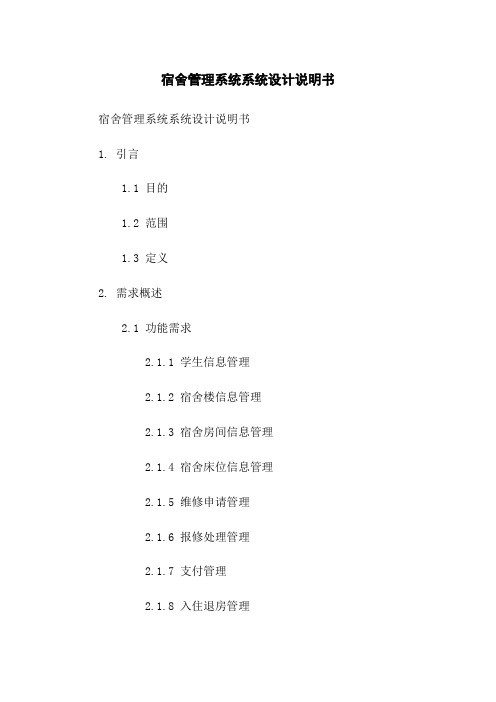 宿舍管理系统系统设计说明书

宿舍管理系统系统设计说明书

1. 引言

1.1 目的

1.2 范围

1.3 定义

2. 需求概述

2.1 功能需求

2.1.1 学生信息管理

2.1.2 宿舍楼信息管理

2.1.3 宿舍房间信息管理

2.1.4 宿舍床位信息管理

2.1.5 维修申请管理

2.1.6 报修处理管理

2.1.7 支付管理

2.1.8 入住退房管理